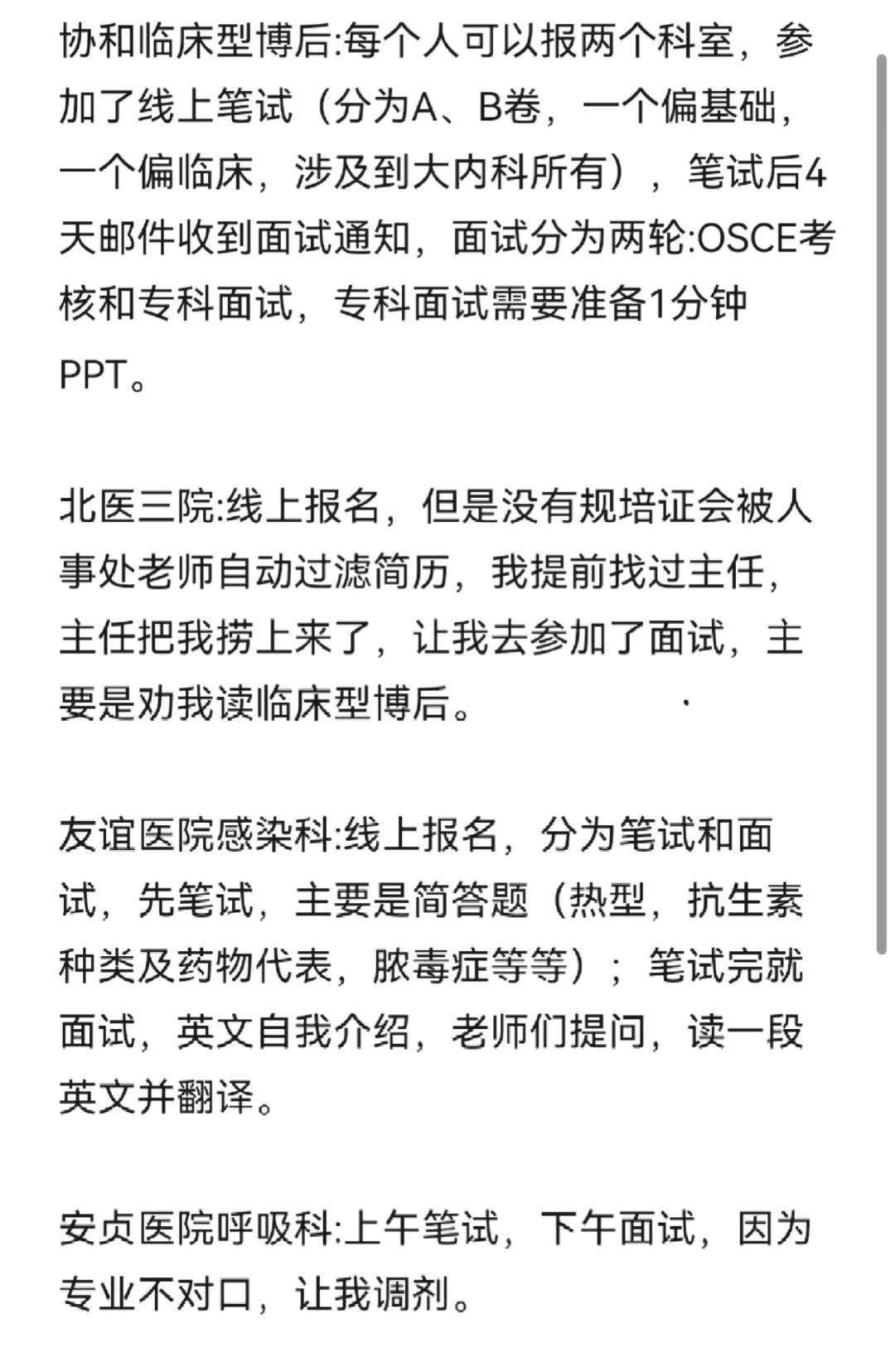 协和临床型博后:每个人可以报两个科室，参加了线上笔试（分为A、B卷，一个偏基础，一个偏临床，涉及到大内科所有），笔试后4天邮件收到面试通知，面试分为两轮:OSCE考核和专科面试，专科面试需要准备1分钟PPT。

北医三院:线上报名，但是没有规培证会被人事处老师自动过滤简历，我提前找过主任，主任把我捞上来了，让我去参加了面试，主要是劝我读临床型博后。

友谊医院感染科:线上报名，分为笔试和面试，先笔试，主要是简答题（热型，抗生素种类及药物代表，脓毒症等等）；笔试完就面试，英文自我介绍，老师们提问，读一段英文并翻译。

安贞医院呼吸科:上午笔试，下午面试，因为专业不对口，让我调剂。